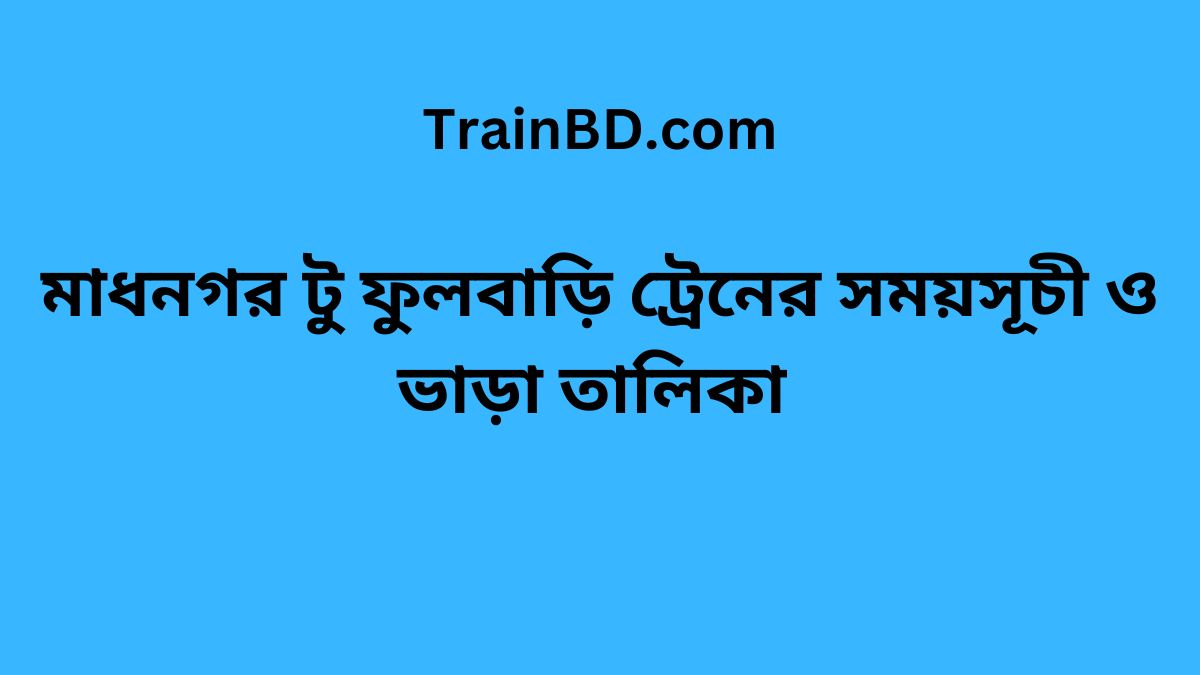 TrainBD.com

মাধনগর টু ফুলবাড়ি ট্রেনের সময়সূচী ও ভাড়া তালিকা